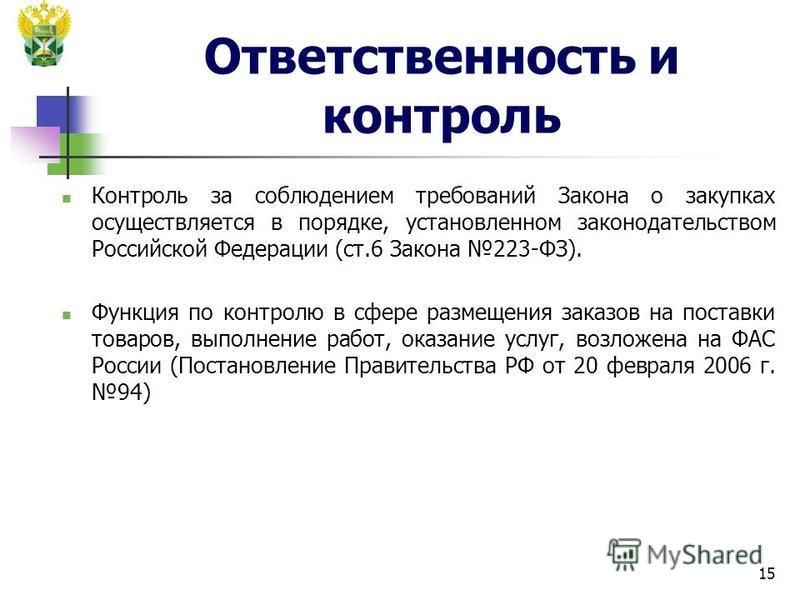 Ответственность и контроль

Контроль за соблюдением требований Закона о закупках осуществляется в порядке, установленном законодательством Российской Федерации (ст.6 Закона №223-ФЗ).

Функция по контролю в сфере размещения заказов на поставки товаров, выполнение работ, оказание услуг, возложена на ФАС России (Постановление Правительства РФ от 20 февраля 2006 г. №94)

MyShared

15